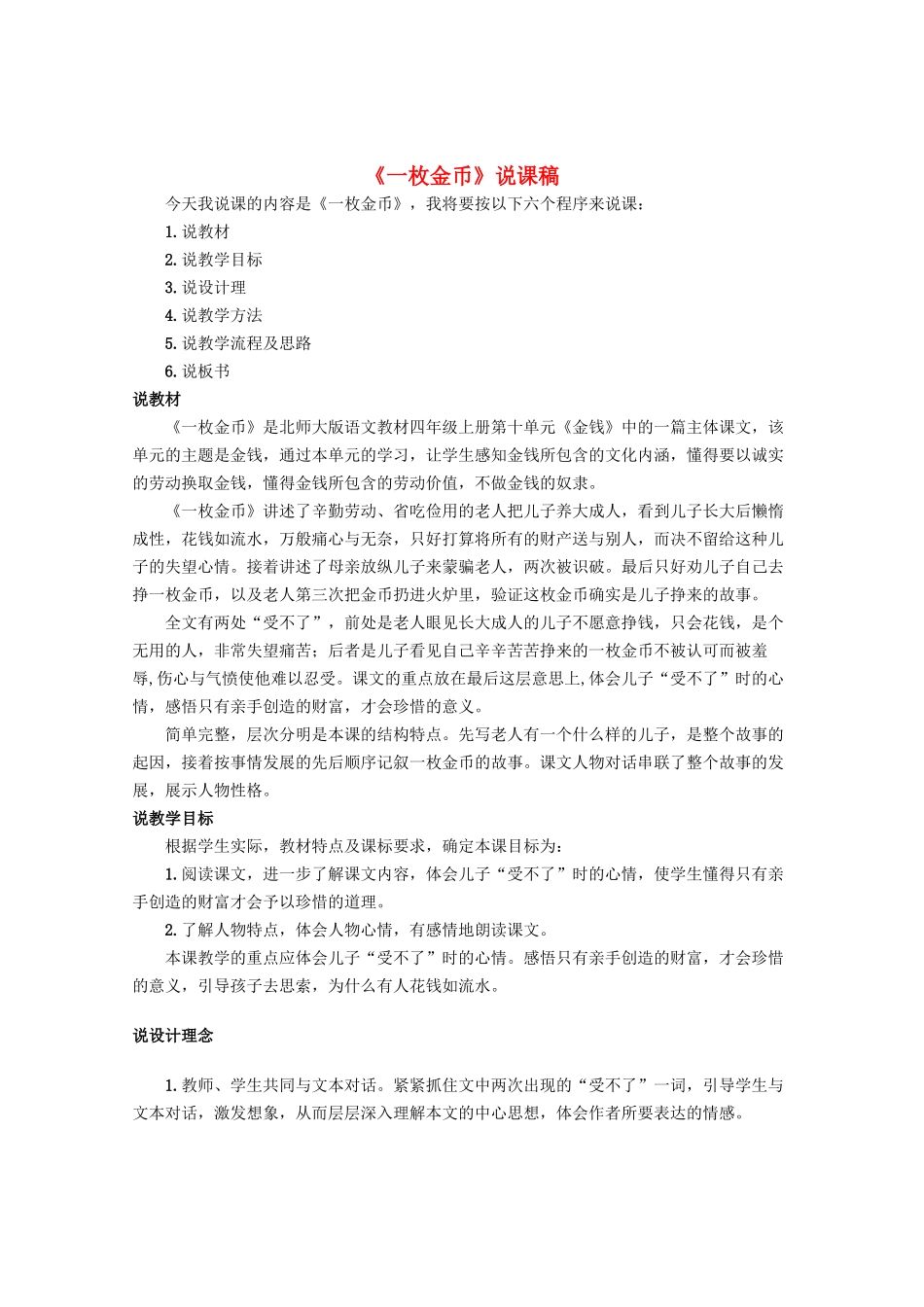 《一枚金币》说课稿

今天我说课的内容是《一枚金币》，我将要按以下六个程序来说课：

1.说教材

2.说教学目标

3.说设计理

4.说教学方法

5.说教学流程及思路

6.说板书

说教材

《一枚金币》是北师大版语文教材四年级上册第十单元《金钱》中的一篇主体课文，该单元的主题是金钱，通过本单元的学习，让学生感知金钱所包含的文化内涵，懂得要以诚实的劳动换取金钱，懂得金钱所包含的劳动价值，不做金钱的奴隶。

《一枚金币》讲述了辛勤劳动、省吃俭用的老人把儿子养大成人，看到儿子长大后懒惰成性，花钱如流水，万般痛心与无奈，只好打算将所有的财产送与别人，而决不留给这种儿子的失望心情。接着讲述了母亲放纵儿子来蒙骗老人，两次被识破。最后只好劝儿子自己去挣一枚金币，以及老人第三次把金币扔进火炉里，验证这枚金币确实是儿子挣来的故事。

全文有两处“受不了”，前处是老人眼见长大成人的儿子不愿意挣钱，只会花钱，是个无用的人，非常失望痛苦；后者是儿子看见自己辛辛苦苦挣来的一枚金币不被认可而被羞辱,伤心与气愤使他难以忍受。课文的重点放在最后这层意思上,体会儿子“受不了”时的心情，感悟只有亲手创造的财富，才会珍惜的意义。

简单完整，层次分明是本课的结构特点。先写老人有一个什么样的儿子，是整个故事的起因，接着按事情发展的先后顺序记叙一枚金币的故事。课文人物对话串联了整个故事的发展，展示人物性格。

说教学目标

根据学生实际，教材特点及课标要求，确定本课目标为：

1.阅读课文，进一步了解课文内容，体会儿子“受不了”时的心情，使学生懂得只有亲手创造的财富才会予以珍惜的道理。

2.了解人物特点，体会人物心情，有感情地朗读课文。

本课教学的重点应体会儿子“受不了”时的心情。感悟只有亲手创造的财富，才会珍惜的意义，引导孩子去思索，为什么有人花钱如流水。

说设计理念

1.教师、学生共同与文本对话。紧紧抓住文中两次出现的“受不了”一词，引导学生与文本对话，激发想象，从而层层深入理解本文的中心思想，体会作者所要表达的情感。